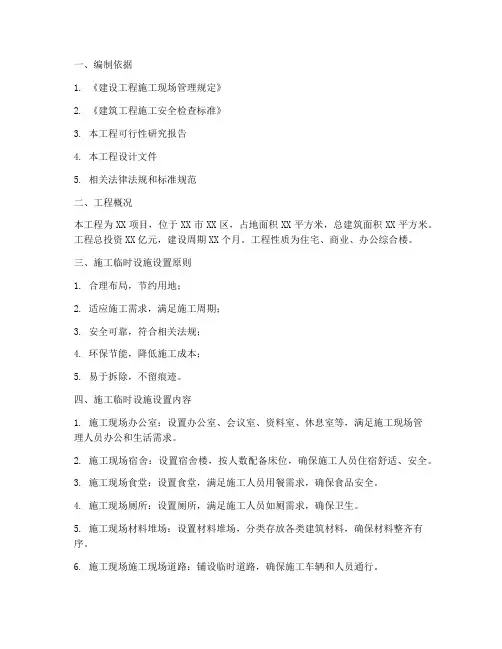 一、编制依据

1. 《建设工程施工现场管理规定》

2. 《建筑工程施工安全检查标准》

3. 本工程可行性研究报告

4. 本工程设计文件

5. 相关法律法规和标准规范

二、工程概况

本工程为XX项目，位于XX市XX区，占地面积XX平方米，总建筑面积XX平方米。工程总投资XX亿元，建设周期XX个月。工程性质为住宅、商业、办公综合楼。

三、施工临时设施设置原则

1. 合理布局，节约用地；

2. 适应施工需求，满足施工周期；

3. 安全可靠，符合相关法规；

4. 环保节能，降低施工成本；

5. 易于拆除，不留痕迹。

四、施工临时设施设置内容

1. 施工现场办公室：设置办公室、会议室、资料室、休息室等，满足施工现场管理人员办公和生活需求。

2. 施工现场宿舍：设置宿舍楼，按人数配备床位，确保施工人员住宿舒适、安全。

3. 施工现场食堂：设置食堂，满足施工人员用餐需求，确保食品安全。

4. 施工现场厕所：设置厕所，满足施工人员如厕需求，确保卫生。

5. 施工现场材料堆场：设置材料堆场，分类存放各类建筑材料，确保材料整齐有序。

6. 施工现场施工现场道路：铺设临时道路，确保施工车辆和人员通行。